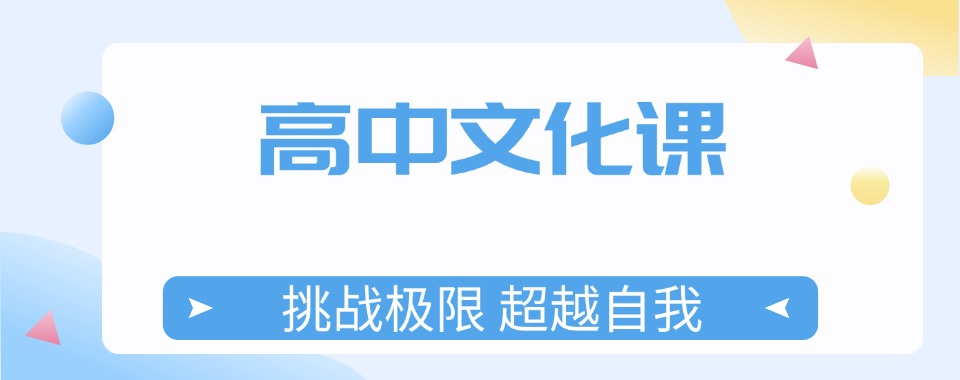 高中文化课

挑战极限 超越自我